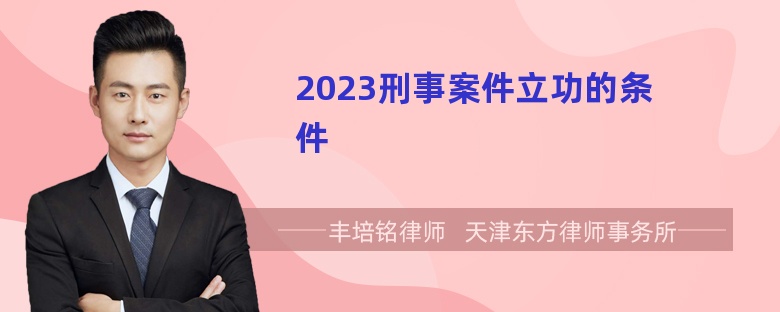 2023刑事案件立功的条件

——丰培铭律师　天津东方律师事务所——